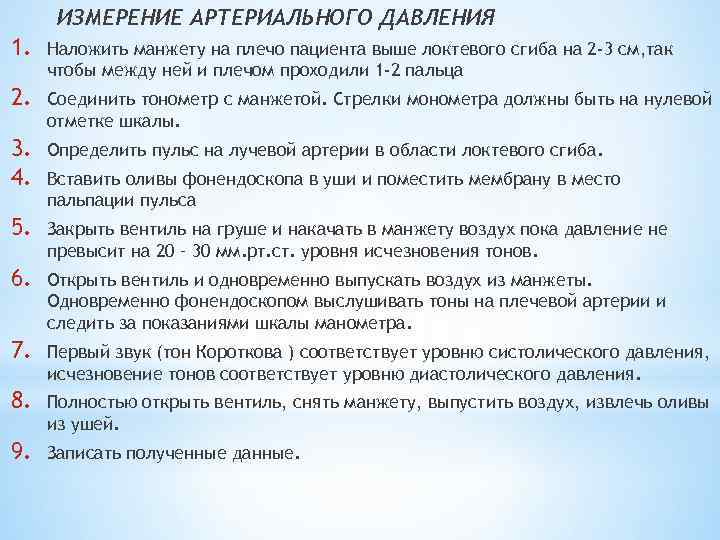 ИЗМЕРЕНИЕ АРТЕРИАЛЬНОГО ДАВЛЕНИЯ

1. Наложить манжету на плечо пациента выше локтевого сгиба на 2-3 см,так чтобы между ней и плечом проходили 1-2 пальца
2. Соединить тонометр с манжетой. Стрелки монометра должны быть на нулевой отметке шкалы.
3. Определить пульс на лучевой артерии в области локтевого сгиба.
4. Вставить оливы фонендоскопа в уши и поместить мембрану в место пальпации пульса
5. Закрыть вентиль на груше и накачать в манжету воздух пока давление не превысит на 20 - 30 мм.рт.ст. уровня исчезновения тонов.
6. Открыть вентиль и одновременно выпускать воздух из манжеты. Одновременно фонендоскопом выслушивать тоны на плечевой артерии и следить за показаниями шкалы манометра.
7. Первый звук (тон Короткова ) соответствует уровню систолического давления, исчезновение тонов соответствует уровню диастолического давления.
8. Полностью открыть вентиль, снять манжету, выпустить воздух, извлечь оливы из ушей.
9. Записать полученные данные.